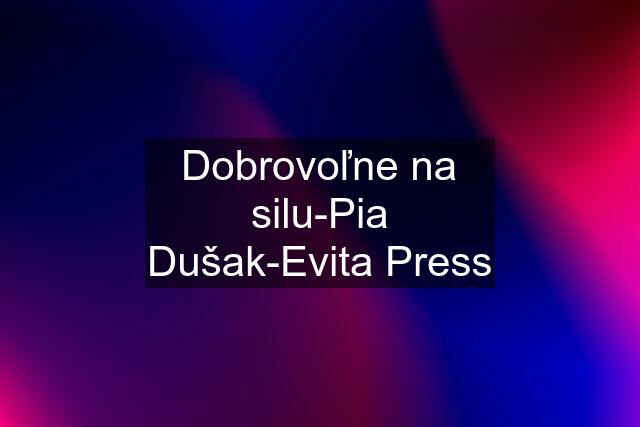 Dobrovoľne na silu-Pia Dušak-Evita Press